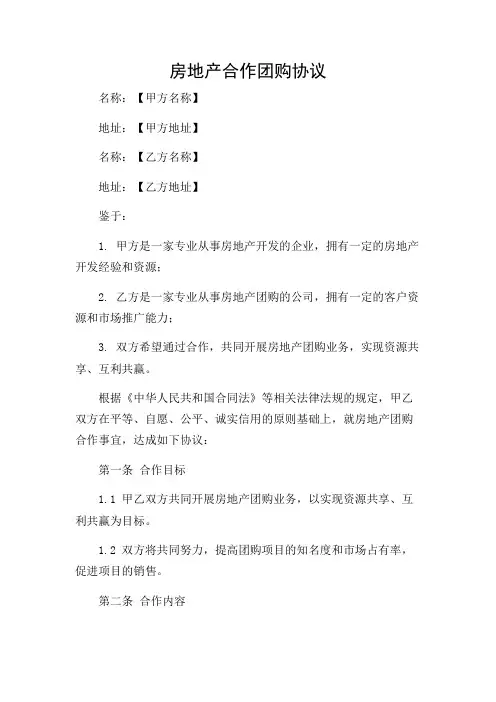 房地产合作团购协议

名称：【甲方名称】

地址：【甲方地址】

名称：【乙方名称】

地址：【乙方地址】

鉴于：

1. 甲方是一家专业从事房地产开发的企业，拥有一定的房地产开发经验和资源；

2. 乙方是一家专业从事房地产团购的公司，拥有一定的客户资源和市场推广能力；

3. 双方希望通过合作，共同开展房地产团购业务，实现资源共享、互利共赢。

根据《中华人民共和国合同法》等相关法律法规的规定，甲乙双方在平等、自愿、公平、诚实信用的原则基础上，就房地产团购合作事宜，达成如下协议：

第一条 合作目标

1.1 甲乙双方共同开展房地产团购业务，以实现资源共享、互利共赢为目标。

1.2 双方将共同努力，提高团购项目的知名度和市场占有率，促进项目的销售。

第二条 合作内容